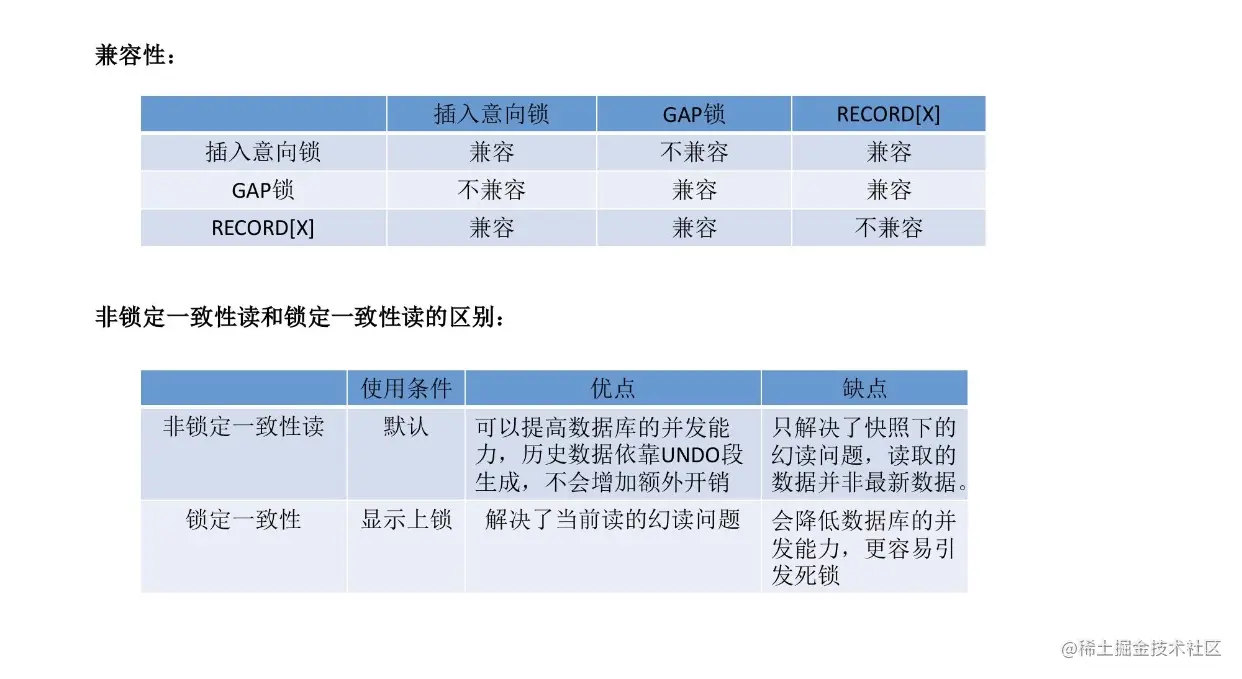 兼容性：

| | 插入意向锁 | GAP锁 | RECORD[X] |
|---|---|---|---|
| 插入意向锁 | 兼容 | 不兼容 | 兼容 |
| GAP锁 | 不兼容 | 兼容 | 兼容 |
| RECORD[X] | 兼容 | 兼容 | 不兼容 |

非锁定一致性读和锁定一致性读的区别：

| | 使用条件 | 优点 | 缺点 |
|---|---|---|---|
| 非锁定一致性读 | 默认 | 可以提高数据库的并发能力，历史数据依靠UNDO段生成，不会增加额外开销 | 只解决了快照下的幻读问题，读取的数据并非最新数据。 |
| 锁定一致性 | 显示上锁 | 解决了当前读的幻读问题 | 会降低数据库的并发能力，更容易引发死锁 |

@稀土掘金技术社区